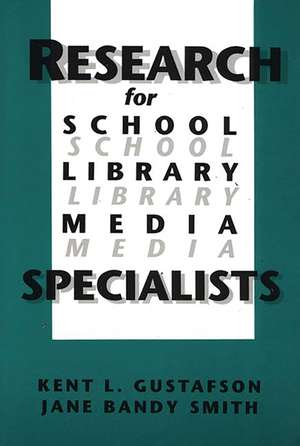 RESEARCH
for
SCHOOL
SCHOOL
LIBRARY
LIBRARY
MEDIA
MEDIA
SPECIALISTS

KENT L. GUSTAFSON
JANE BANDY SMITH